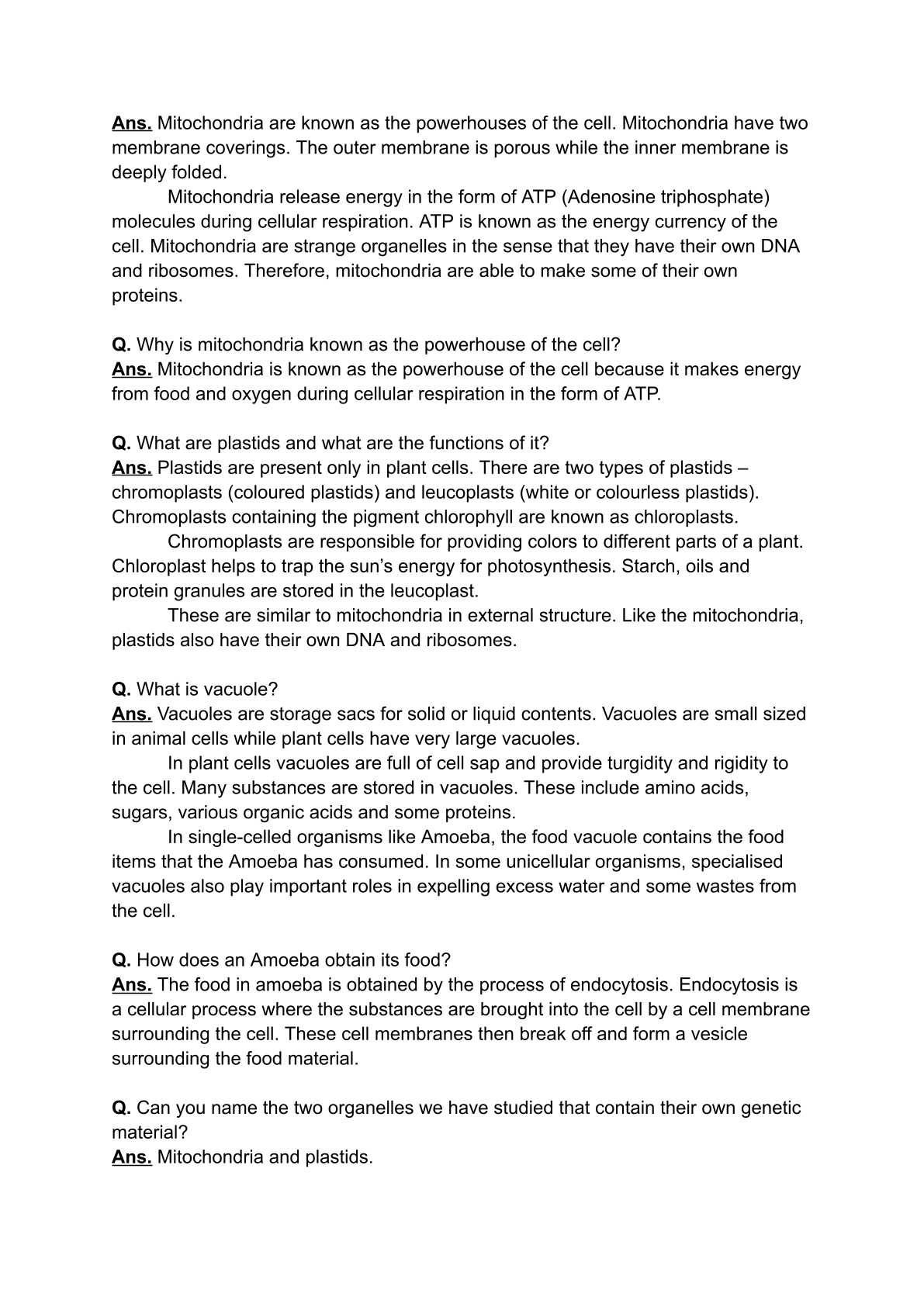 Ans. Mitochondria are known as the powerhouses of the cell. Mitochondria have two membrane coverings. The outer membrane is porous while the inner membrane is deeply folded.

Mitochondria release energy in the form of ATP (Adenosine triphosphate) molecules during cellular respiration. ATP is known as the energy currency of the cell. Mitochondria are strange organelles in the sense that they have their own DNA and ribosomes. Therefore, mitochondria are able to make some of their own proteins.

Q. Why is mitochondria known as the powerhouse of the cell?
Ans. Mitochondria is known as the powerhouse of the cell because it makes energy from food and oxygen during cellular respiration in the form of ATP.

Q. What are plastids and what are the functions of it?
Ans. Plastids are present only in plant cells. There are two types of plastids – chromoplasts (coloured plastids) and leucoplasts (white or colourless plastids). Chromoplasts containing the pigment chlorophyll are known as chloroplasts.

Chromoplasts are responsible for providing colors to different parts of a plant. Chloroplast helps to trap the sun's energy for photosynthesis. Starch, oils and protein granules are stored in the leucoplast.

These are similar to mitochondria in external structure. Like the mitochondria, plastids also have their own DNA and ribosomes.

Q. What is vacuole?
Ans. Vacuoles are storage sacs for solid or liquid contents. Vacuoles are small sized in animal cells while plant cells have very large vacuoles.

In plant cells vacuoles are full of cell sap and provide turgidity and rigidity to the cell. Many substances are stored in vacuoles. These include amino acids, sugars, various organic acids and some proteins.

In single-celled organisms like Amoeba, the food vacuole contains the food items that the Amoeba has consumed. In some unicellular organisms, specialised vacuoles also play important roles in expelling excess water and some wastes from the cell.

Q. How does an Amoeba obtain its food?
Ans. The food in amoeba is obtained by the process of endocytosis. Endocytosis is a cellular process where the substances are brought into the cell by a cell membrane surrounding the cell. These cell membranes then break off and form a vesicle surrounding the food material.

Q. Can you name the two organelles we have studied that contain their own genetic material?
Ans. Mitochondria and plastids.